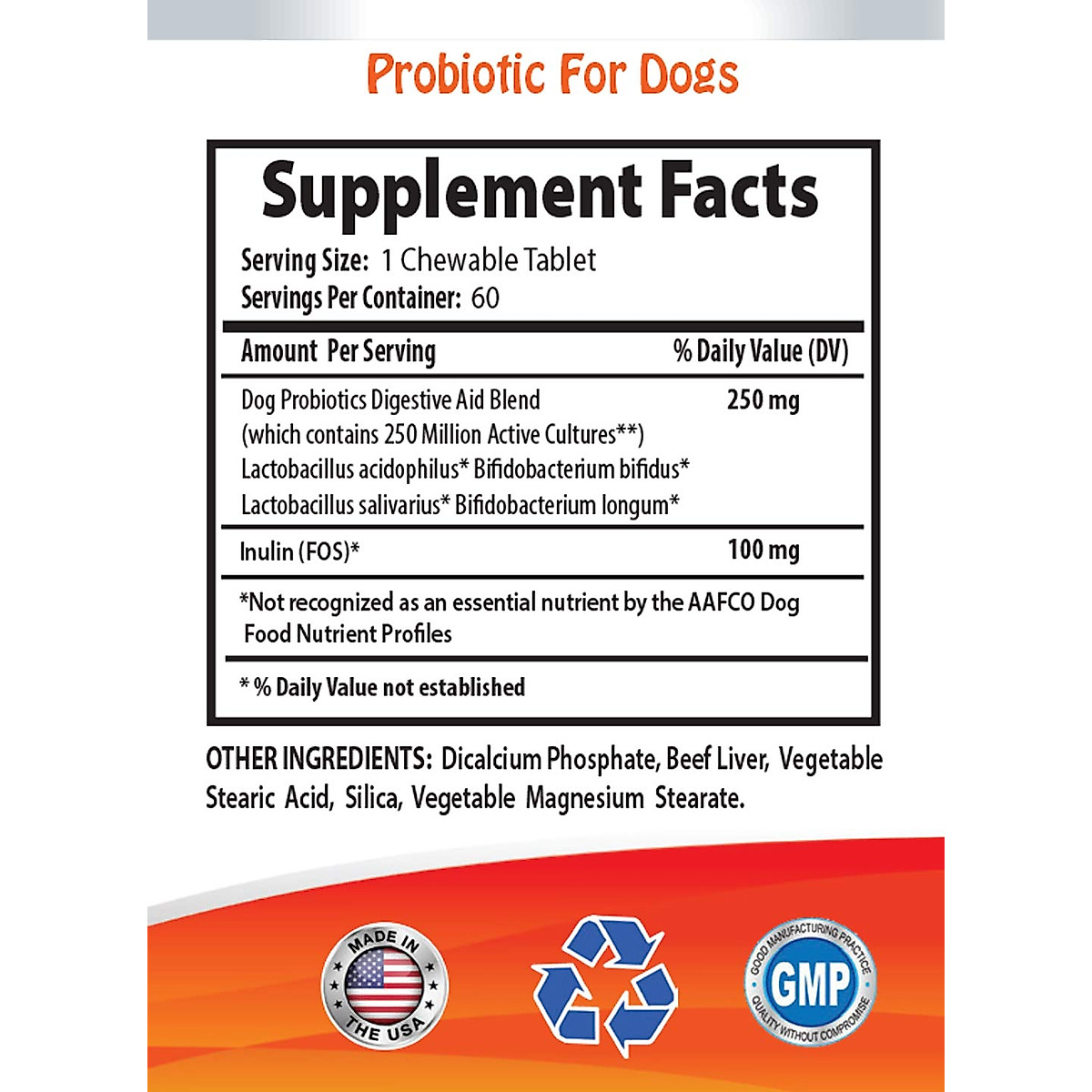 Probiotic For Dogs

Supplement Facts

Serving Size: 1 Chewable Tablet
Servings Per Container: 60

| Amount Per Serving | % Daily Value (DV) |
|---|---|
| Dog Probiotics Digestive Aid Blend (which contains 250 Million Active Cultures**) Lactobacillus acidophilus* Bifidobacterium bifidus* Lactobacillus salivarius* Bifidobacterium longum* | 250 mg |
| Inulin (FOS)* | 100 mg |

*Not recognized as an essential nutrient by the AAFCO Dog Food Nutrient Profiles

* % Daily Value not established

OTHER INGREDIENTS: Dicalcium Phosphate, Beef Liver, Vegetable Stearic Acid, Silica, Vegetable Magnesium Stearate.

MADE IN THE USA

GOOD MANUFACTURING PRACTICE
GMP
QUALITY WITHOUT COMPROMISE